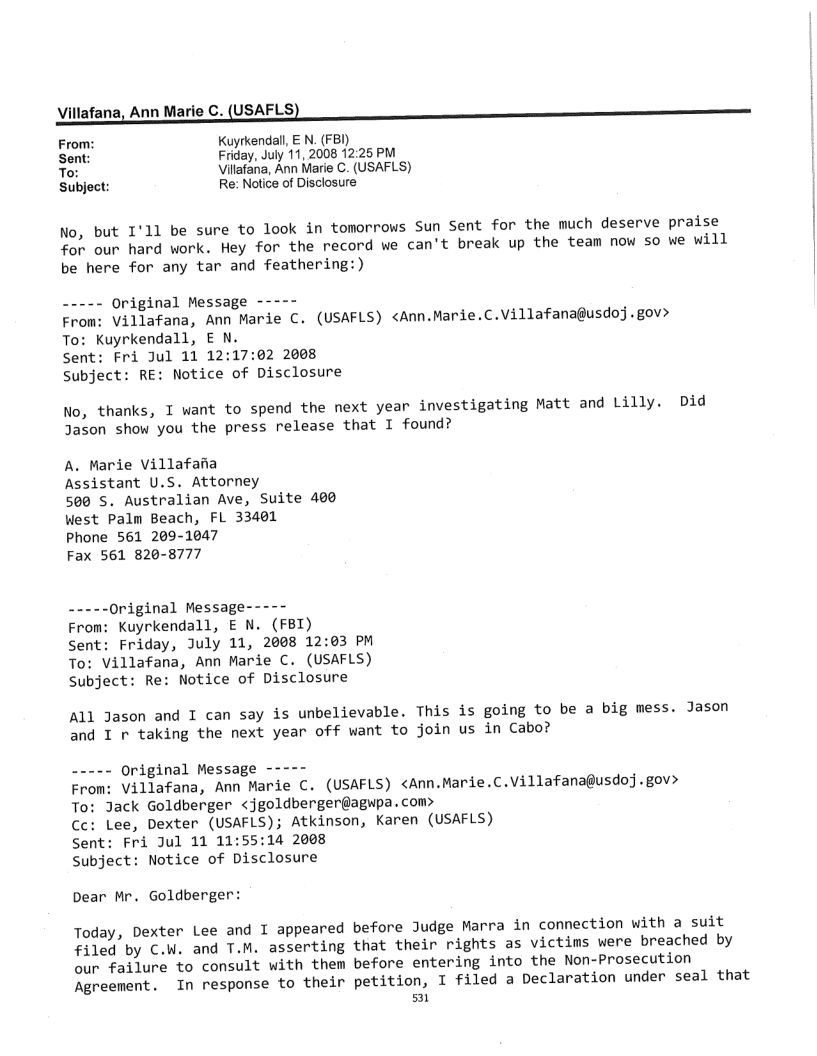 Villafana, Ann Marie C. (USAFLS)

From: Kuyrkendall, E N. (FBI)
Sent: Friday, July 11, 2008 12:25 PM
To: Villafana, Ann Marie C. (USAFLS)
Subject: Re: Notice of Disclosure

No, but I'll be sure to look in tomorrows Sun Sent for the much deserve praise for our hard work. Hey for the record we can't break up the team now so we will be here for any tar and feathering:)

----- Original Message -----
From: Villafana, Ann Marie C. (USAFLS) <Ann.Marie.C.Villafana@usdoj.gov>
To: Kuyrkendall, E N.
Sent: Fri Jul 11 12:17:02 2008
Subject: RE: Notice of Disclosure

No, thanks, I want to spend the next year investigating Matt and Lilly. Did Jason show you the press release that I found?

A. Marie Villafaña
Assistant U.S. Attorney
500 S. Australian Ave, Suite 400
West Palm Beach, FL 33401
Phone 561 209-1047
Fax 561 820-8777

-----Original Message-----
From: Kuyrkendall, E N. (FBI)
Sent: Friday, July 11, 2008 12:03 PM
To: Villafana, Ann Marie C. (USAFLS)
Subject: Re: Notice of Disclosure

All Jason and I can say is unbelievable. This is going to be a big mess. Jason and I r taking the next year off want to join us in Cabo?

----- Original Message -----
From: Villafana, Ann Marie C. (USAFLS) <Ann.Marie.C.Villafana@usdoj.gov>
To: Jack Goldberger <jgoldberger@agwpa.com>
Cc: Lee, Dexter (USAFLS); Atkinson, Karen (USAFLS)
Sent: Fri Jul 11 11:55:14 2008
Subject: Notice of Disclosure

Dear Mr. Goldberger:

Today, Dexter Lee and I appeared before Judge Marra in connection with a suit filed by C.W. and T.M. asserting that their rights as victims were breached by our failure to consult with them before entering into the Non-Prosecution Agreement. In response to their petition, I filed a Declaration under seal that

531